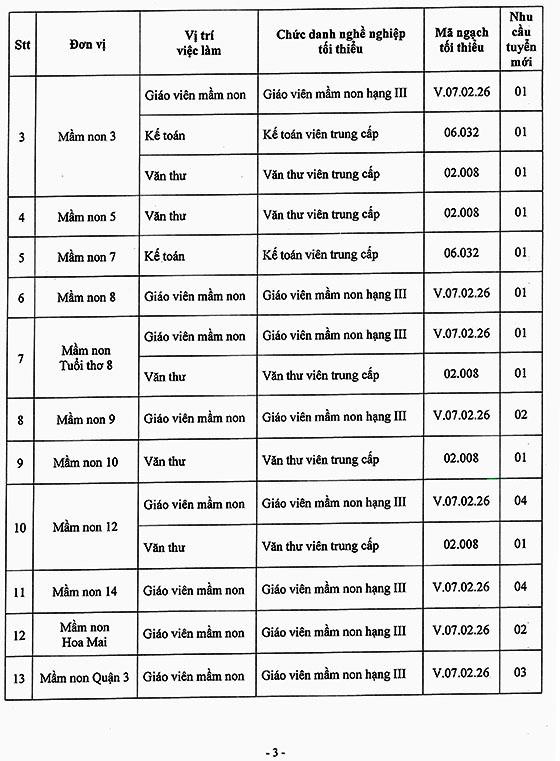 | Stt | Đơn vị | Vị trí việc làm | Chức danh nghề nghiệp tối thiểu | Mã ngạch tối thiểu | Nhu cầu tuyển mới |
|---|---|---|---|---|---|
| 3 | Mầm non 3 | Giáo viên mầm non | Giáo viên mầm non hạng III | V.07.02.26 | 01 |
|  |  | Kế toán | Kế toán viên trung cấp | 06.032 | 01 |
|  |  | Văn thư | Văn thư viên trung cấp | 02.008 | 01 |
| 4 | Mầm non 5 | Văn thư | Văn thư viên trung cấp | 02.008 | 01 |
| 5 | Mầm non 7 | Kế toán | Kế toán viên trung cấp | 06.032 | 01 |
| 6 | Mầm non 8 | Giáo viên mầm non | Giáo viên mầm non hạng III | V.07.02.26 | 01 |
| 7 | Mầm non Tuổi thơ 8 | Giáo viên mầm non | Giáo viên mầm non hạng III | V.07.02.26 | 01 |
|  |  | Văn thư | Văn thư viên trung cấp | 02.008 | 01 |
| 8 | Mầm non 9 | Giáo viên mầm non | Giáo viên mầm non hạng III | V.07.02.26 | 02 |
| 9 | Mầm non 10 | Văn thư | Văn thư viên trung cấp | 02.008 | 01 |
| 10 | Mầm non 12 | Giáo viên mầm non | Giáo viên mầm non hạng III | V.07.02.26 | 04 |
|  |  | Văn thư | Văn thư viên trung cấp | 02.008 | 01 |
| 11 | Mầm non 14 | Giáo viên mầm non | Giáo viên mầm non hạng III | V.07.02.26 | 04 |
| 12 | Mầm non Hoa Mai | Giáo viên mầm non | Giáo viên mầm non hạng III | V.07.02.26 | 02 |
| 13 | Mầm non Quận 3 | Giáo viên mầm non | Giáo viên mầm non hạng III | V.07.02.26 | 03 |

- 3 -